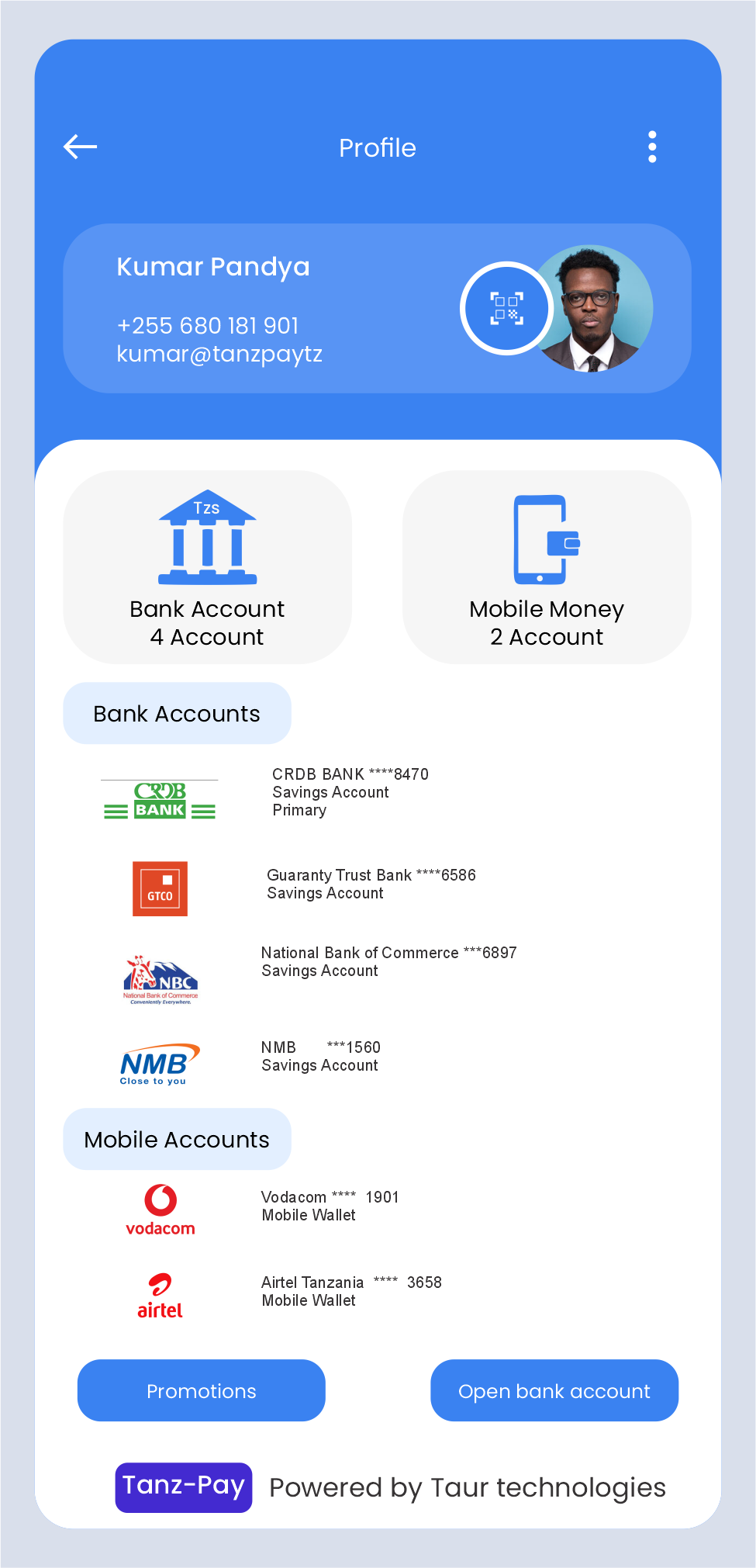 Profile

Kumar Pandya

+255 680 181 901
kumar@tanzpaytz

Tzs

Bank Account
4 Account

Mobile Money
2 Account

Bank Accounts

CRDB BANK

CRDB BANK ****8470
Savings Account
Primary

GTCO

Guaranty Trust Bank ****6586
Savings Account

NBC
National Bank of Commerce
Conveniently Everywhere.

National Bank of Commerce ***6897
Savings Account

NMB
Close to you

NMB ***1560
Savings Account

Mobile Accounts

vodacom

Vodacom **** 1901
Mobile Wallet

airtel

Airtel Tanzania **** 3658
Mobile Wallet

Promotions

Open bank account

Tanz-Pay Powered by Taur technologies